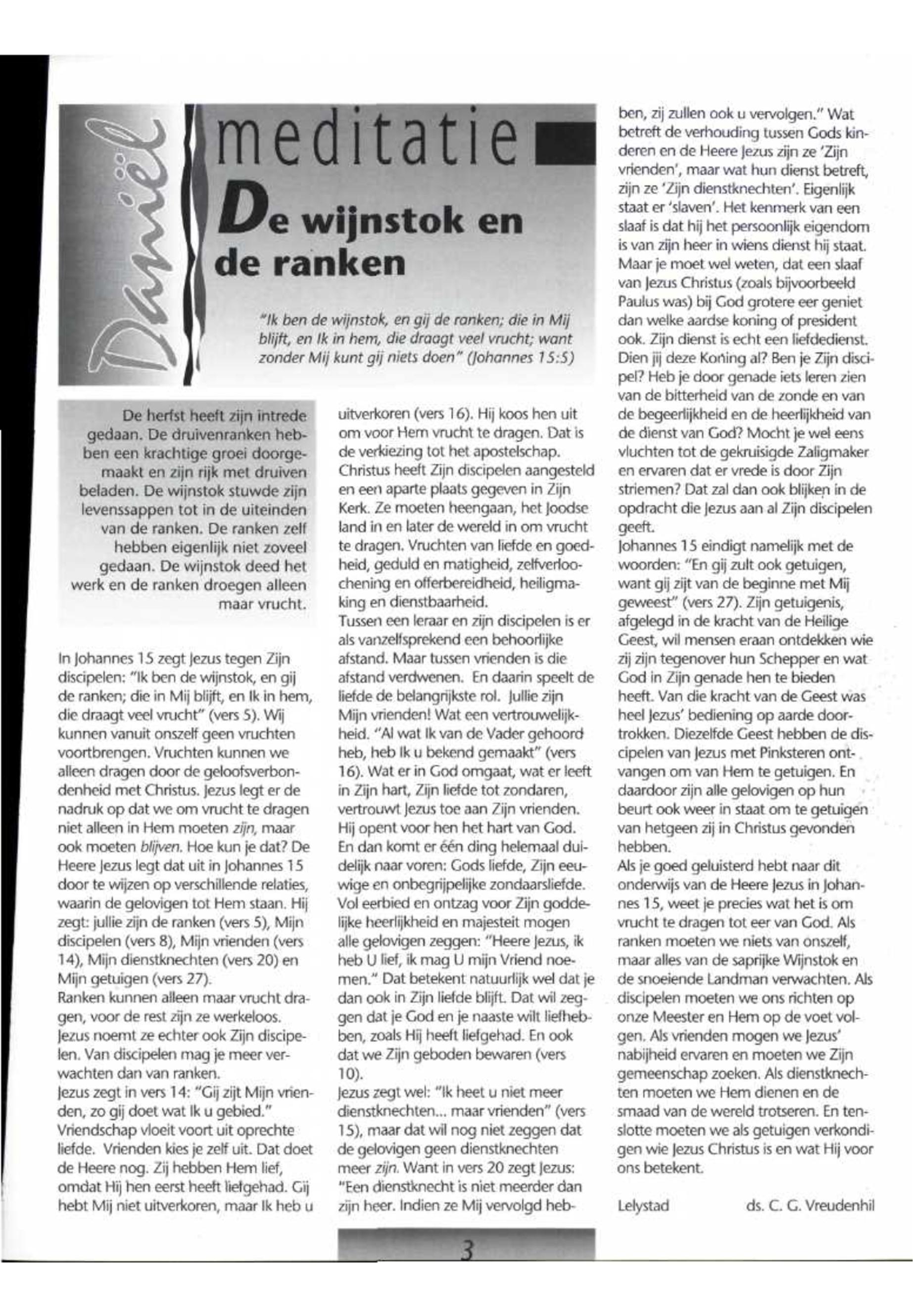 Daniël

meditatie

De wijnstok en de ranken

"Ik ben de wijnstok, en gij de ranken; die in Mij blijft, en Ik in hem, die draagt veel vrucht; want zonder Mij kunt gij niets doen" (Johannes 15:5)

De herfst heeft zijn intrede gedaan. De druivenranken hebben een krachtige groei doorgemaakt en zijn rijk met druiven beladen. De wijnstok stuwde zijn levenssappen tot in de uiteinden van de ranken. De ranken zelf hebben eigenlijk niet zoveel gedaan. De wijnstok deed het werk en de ranken droegen alleen maar vrucht.

In Johannes 15 zegt Jezus tegen Zijn discipelen: "Ik ben de wijnstok, en gij de ranken; die in Mij blijft, en Ik in hem, die draagt veel vrucht" (vers 5). Wij kunnen vanuit onszelf geen vruchten voortbrengen. Vruchten kunnen we alleen dragen door de geloofsverbondenheid met Christus. Jezus legt er de nadruk op dat we om vrucht te dragen niet alleen in Hem moeten zijn, maar ook moeten blijven. Hoe kun je dat? De Heere Jezus legt dat uit in Johannes 15 door te wijzen op verschillende relaties, waarin de gelovigen tot Hem staan. Hij zegt: jullie zijn de ranken (vers 5), Mijn discipelen (vers 8), Mijn vrienden (vers 14), Mijn dienstknechten (vers 20) en Mijn getuigen (vers 27).
Ranken kunnen alleen maar vrucht dragen, voor de rest zijn ze werkeloos. Jezus noemt ze echter ook Zijn discipelen. Van discipelen mag je meer verwachten dan van ranken.
Jezus zegt in vers 14: "Gij zijt Mijn vrienden, zo gij doet wat Ik u gebied." Vriendschap vloeit voort uit oprechte liefde. Vrienden kies je zelf uit. Dat doet de Heere nog. Zij hebben Hem lief, omdat Hij hen eerst heeft liefgehad. Gij hebt Mij niet uitverkoren, maar Ik heb u uitverkoren (vers 16). Hij koos hen uit om voor Hem vrucht te dragen. Dat is de verkiezing tot het apostelschap. Christus heeft Zijn discipelen aangesteld en een aparte plaats gegeven in Zijn Kerk. Ze moeten heengaan, het Joodse land in en later de wereld in om vrucht te dragen. Vruchten van liefde en goedheid, geduld en matigheid, zelfverloochening en offerbereidheid, heiligmaking en dienstbaarheid.
Tussen een leraar en zijn discipelen is er als vanzelfsprekend een behoorlijke afstand. Maar tussen vrienden is die afstand verdwenen. En daarin speelt de liefde de belangrijkste rol. Jullie zijn Mijn vrienden! Wat een vertrouwelijkheid. "Al wat Ik van de Vader gehoord heb, heb Ik u bekend gemaakt" (vers 16). Wat er in God omgaat, wat er leeft in Zijn hart, Zijn liefde tot zondaren, vertrouwt Jezus toe aan Zijn vrienden. Hij opent voor hen het hart van God. En dan komt er één ding helemaal duidelijk naar voren: Gods liefde, Zijn eeuwige en onbegrijpelijke zondaarsliefde. Vol eerbied en ontzag voor Zijn goddelijke heerlijkheid en majesteit mogen alle gelovigen zeggen: "Heere Jezus, ik heb U lief, ik mag U mijn Vriend noemen." Dat betekent natuurlijk wel dat je dan ook in Zijn liefde blijft. Dat wil zeggen dat je God en je naaste wilt liefhebben, zoals Hij heeft liefgehad. En ook dat we Zijn geboden bewaren (vers 10).
Jezus zegt wel: "Ik heet u niet meer dienstknechten... maar vrienden" (vers 15), maar dat wil nog niet zeggen dat de gelovigen geen dienstknechten meer zijn. Want in vers 20 zegt Jezus: "Een dienstknecht is niet meerder dan zijn heer. Indien ze Mij vervolgd hebben, zij zullen ook u vervolgen." Wat betreft de verhouding tussen Gods kinderen en de Heere Jezus zijn ze 'Zijn vrienden', maar wat hun dienst betreft, zijn ze 'Zijn dienstknechten'. Eigenlijk staat er 'slaven'. Het kenmerk van een slaaf is dat hij het persoonlijk eigendom is van zijn heer in wiens dienst hij staat. Maar je moet wel weten, dat een slaaf van Jezus Christus (zoals bijvoorbeeld Paulus was) bij God grotere eer geniet dan welke aardse koning of president ook. Zijn dienst is echt een liefdedienst. Dien jij deze Koning al? Ben je Zijn discipel? Heb je door genade iets leren zien van de bitterheid van de zonde en van de begeerlijkheid en de heerlijkheid van de dienst van God? Mocht je wel eens vluchten tot de gekruisigde Zaligmaker en ervaren dat er vrede is door Zijn striemen? Dat zal dan ook blijken in de opdracht die Jezus aan al Zijn discipelen geeft.
Johannes 15 eindigt namelijk met de woorden: "En gij zult ook getuigen, want gij zijt van de beginne met Mij geweest" (vers 27). Zijn getuigenis, afgelegd in de kracht van de Heilige Geest, wil mensen eraan ontdekken wie zij zijn tegenover hun Schepper en wat God in Zijn genade hen te bieden heeft. Van die kracht van de Geest was heel Jezus' bediening op aarde doortrokken. Diezelfde Geest hebben de discipelen van Jezus met Pinksteren ontvangen om van Hem te getuigen. En daardoor zijn alle gelovigen op hun beurt ook weer in staat om te getuigen van hetgeen zij in Christus gevonden hebben.
Als je goed geluisterd hebt naar dit onderwijs van de Heere Jezus in Johannes 15, weet je precies wat het is om vrucht te dragen tot eer van God. Als ranken moeten we niets van onszelf, maar alles van de saprijke Wijnstok en de snoeiende Landman verwachten. Als discipelen moeten we ons richten op onze Meester en Hem op de voet volgen. Als vrienden mogen we Jezus' nabijheid ervaren en moeten we Zijn gemeenschap zoeken. Als dienstknechten moeten we Hem dienen en de smaad van de wereld trotseren. En tenslotte moeten we als getuigen verkondigen wie Jezus Christus is en wat Hij voor ons betekent.

Lelystad ds. C. G. Vreudenhil

3